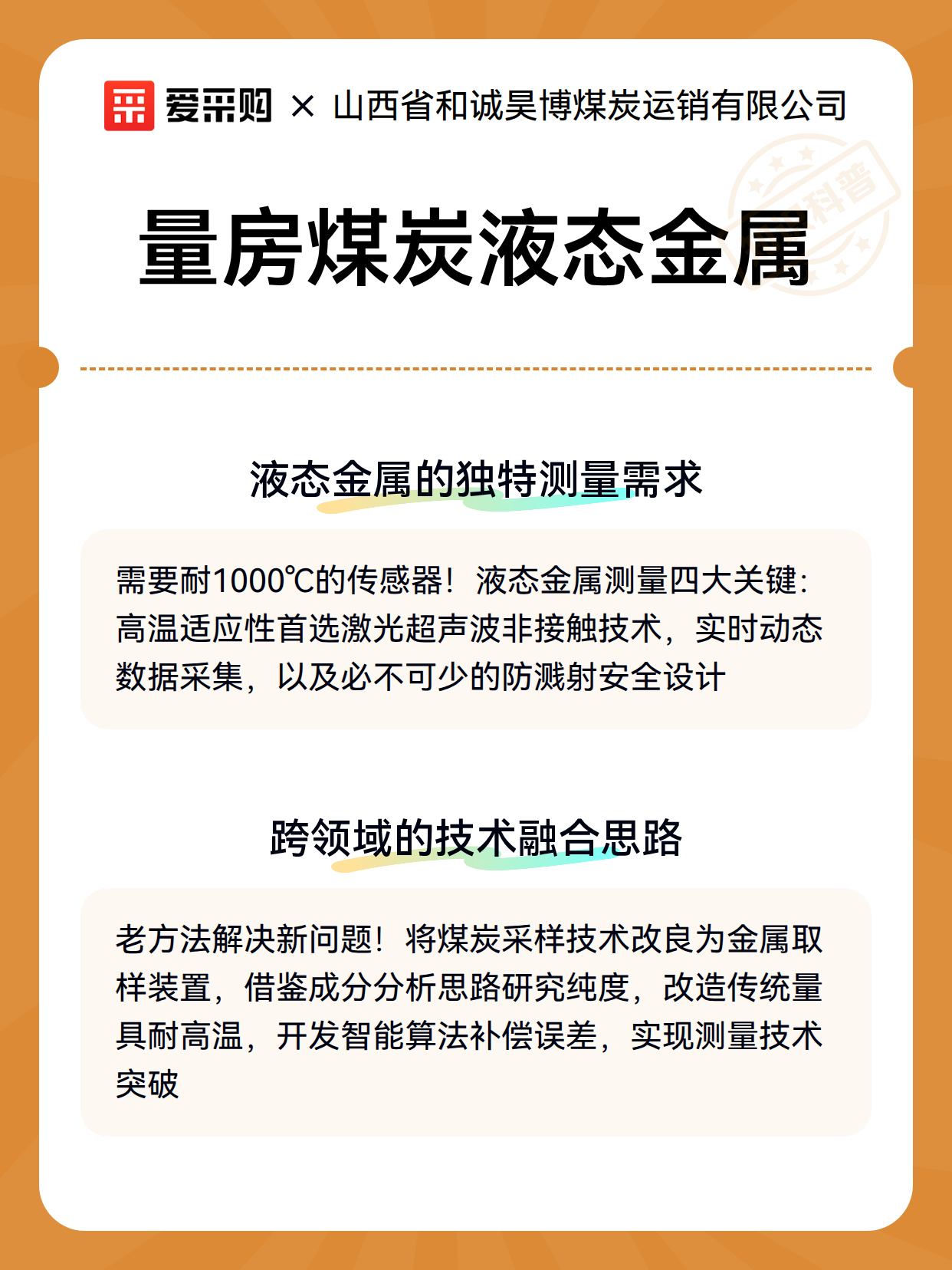 爱采购 × 山西省和诚昊博煤炭运销有限公司

科普

量房煤炭液态金属

液态金属的独特测量需求

需要耐1000℃的传感器！液态金属测量四大关键：高温适应性首选激光超声波非接触技术，实时动态数据采集，以及必不可少的防溅射安全设计

跨领域的技术融合思路

老方法解决新问题！将煤炭采样技术改良为金属取样装置，借鉴成分分析思路研究纯度，改造传统量具耐高温，开发智能算法补偿误差，实现测量技术突破